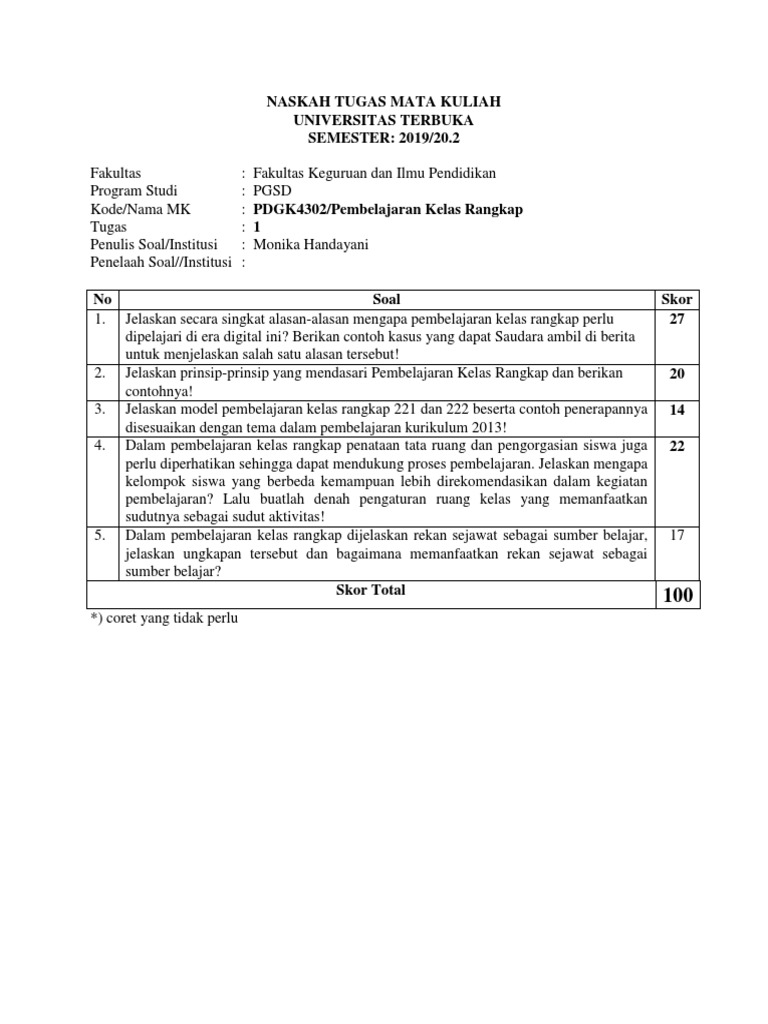 NASKAH TUGAS MATA KULIAH
UNIVERSITAS TERBUKA
SEMESTER: 2019/20.2

Fakultas : Fakultas Keguruan dan Ilmu Pendidikan
Program Studi : PGSD
Kode/Nama MK : PDGK4302/Pembelajaran Kelas Rangkap
Tugas : 1
Penulis Soal/Institusi : Monika Handayani
Penelaah Soal//Institusi :

| No | Soal | Skor |
|---|---|---|
| 1. | Jelaskan secara singkat alasan-alasan mengapa pembelajaran kelas rangkap perlu dipelajari di era digital ini? Berikan contoh kasus yang dapat Saudara ambil di berita untuk menjelaskan salah satu alasan tersebut! | 27 |
| 2. | Jelaskan prinsip-prinsip yang mendasari Pembelajaran Kelas Rangkap dan berikan contohnya! | 20 |
| 3. | Jelaskan model pembelajaran kelas rangkap 221 dan 222 beserta contoh penerapannya disesuaikan dengan tema dalam pembelajaran kurikulum 2013! | 14 |
| 4. | Dalam pembelajaran kelas rangkap penataan tata ruang dan pengorgasian siswa juga perlu diperhatikan sehingga dapat mendukung proses pembelajaran. Jelaskan mengapa kelompok siswa yang berbeda kemampuan lebih direkomendasikan dalam kegiatan pembelajaran? Lalu buatlah denah pengaturan ruang kelas yang memanfaatkan sudutnya sebagai sudut aktivitas! | 22 |
| 5. | Dalam pembelajaran kelas rangkap dijelaskan rekan sejawat sebagai sumber belajar, jelaskan ungkapan tersebut dan bagaimana memanfaatkan rekan sejawat sebagai sumber belajar? | 17 |
| | Skor Total | 100 |

*) coret yang tidak perlu